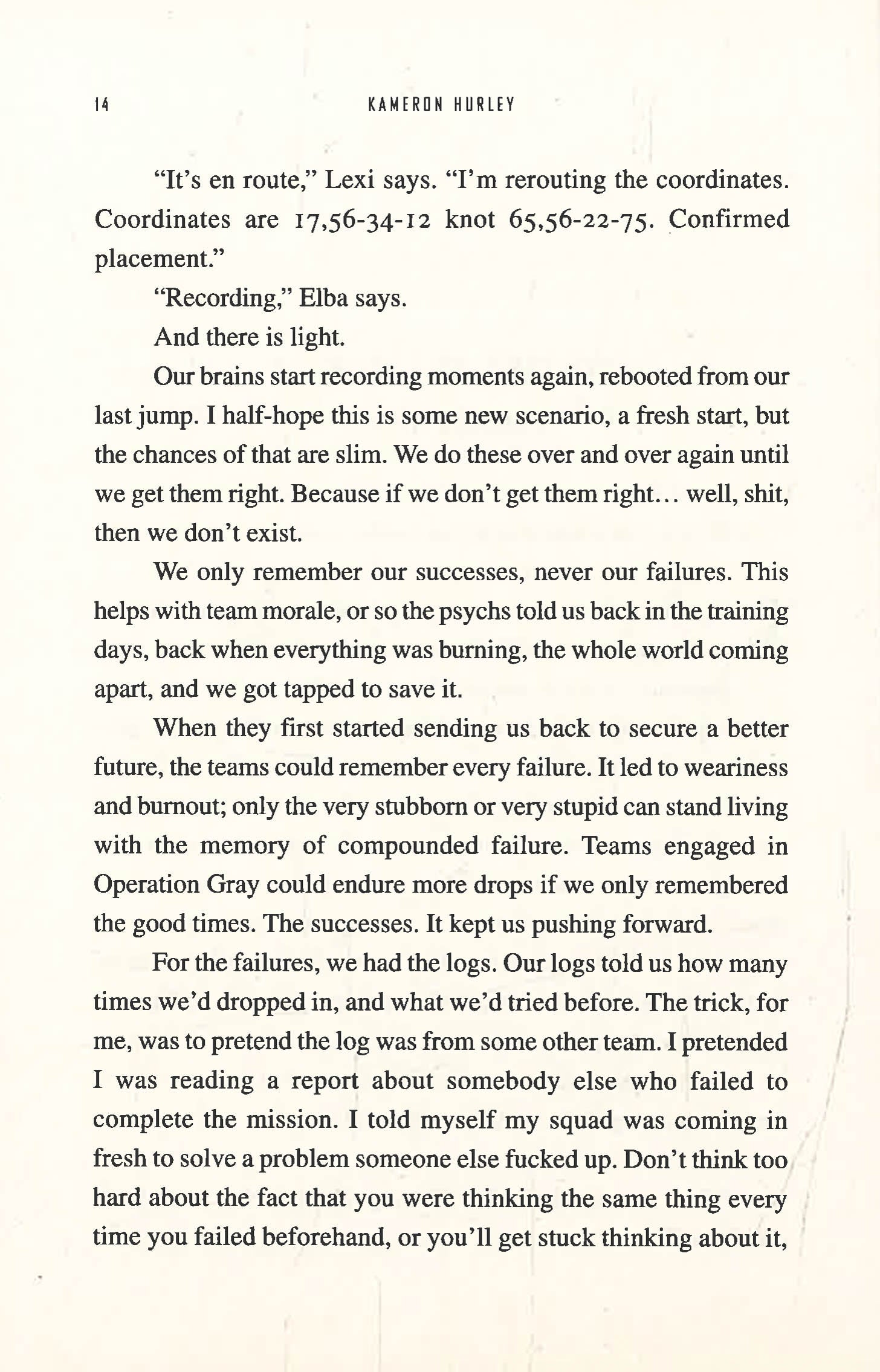 14 KAMERON HURLEY

“It’s en route,” Lexi says. “I’m rerouting the coordinates. Coordinates are 17,56-34-12 knot 65,56-22-75. Confirmed placement.”

“Recording,” Elba says.

And there is light.

Our brains start recording moments again, rebooted from our last jump. I half-hope this is some new scenario, a fresh start, but the chances of that are slim. We do these over and over again until we get them right. Because if we don’t get them right… well, shit, then we don’t exist.

We only remember our successes, never our failures. This helps with team morale, or so the psychs told us back in the training days, back when everything was burning, the whole world coming apart, and we got tapped to save it.

When they first started sending us back to secure a better future, the teams could remember every failure. It led to weariness and burnout; only the very stubborn or very stupid can stand living with the memory of compounded failure. Teams engaged in Operation Gray could endure more drops if we only remembered the good times. The successes. It kept us pushing forward.

For the failures, we had the logs. Our logs told us how many times we’d dropped in, and what we’d tried before. The trick, for me, was to pretend the log was from some other team. I pretended I was reading a report about somebody else who failed to complete the mission. I told myself my squad was coming in fresh to solve a problem someone else fucked up. Don’t think too hard about the fact that you were thinking the same thing every time you failed beforehand, or you’ll get stuck thinking about it,